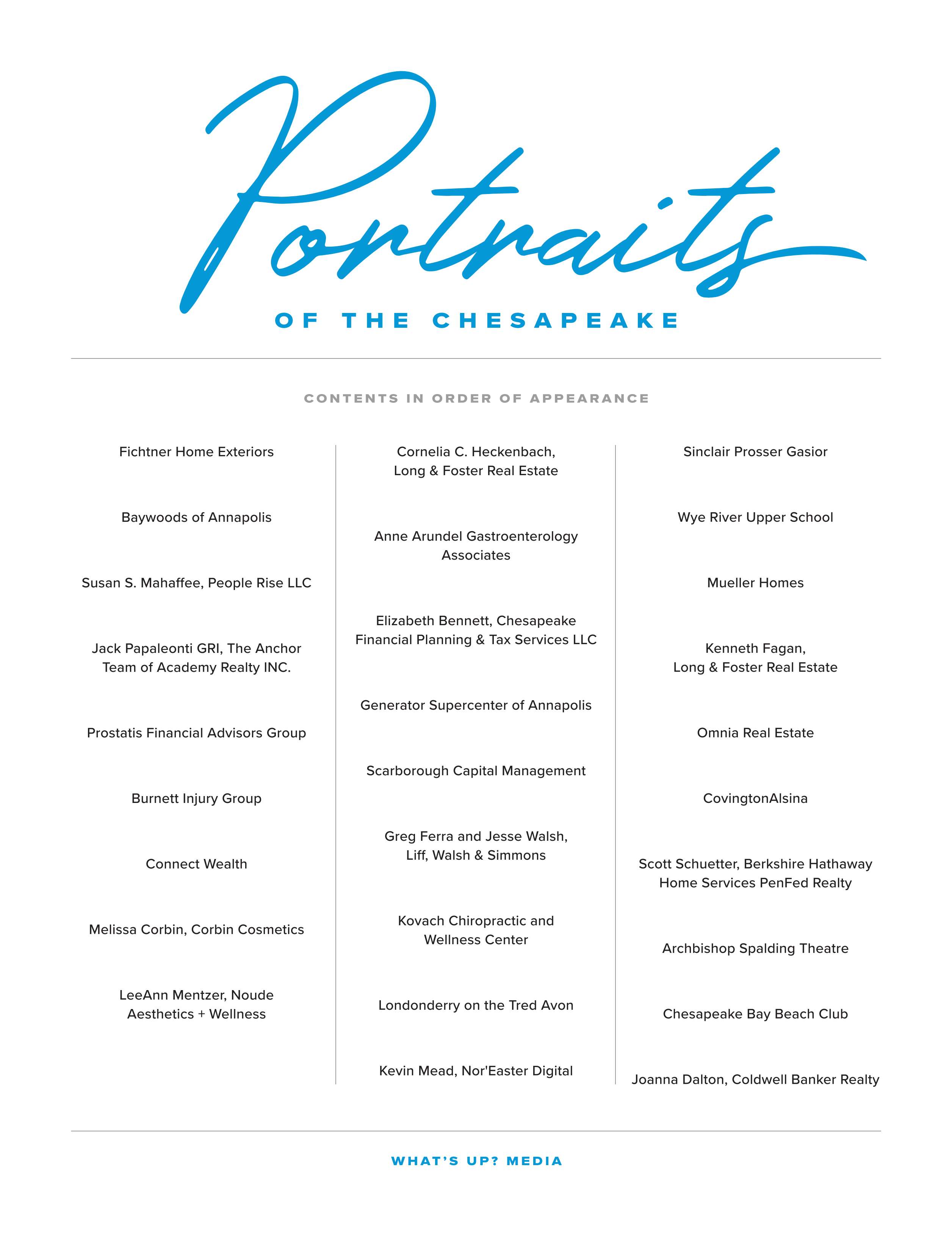 Portraits

OF THE CHESAPEAKE

CONTENTS IN ORDER OF APPEARANCE

Fichtner Home Exteriors

Baywoods of Annapolis

Susan S. Mahaffee, People Rise LLC

Jack Papaleonti GRI, The Anchor Team of Academy Realty INC.

Prostatis Financial Advisors Group

Burnett Injury Group

Connect Wealth

Melissa Corbin, Corbin Cosmetics

LeeAnn Mentzer, Noude Aesthetics + Wellness

Cornelia C. Heckenbach, Long & Foster Real Estate

Anne Arundel Gastroenterology Associates

Elizabeth Bennett, Chesapeake Financial Planning & Tax Services LLC

Generator Supercenter of Annapolis

Scarborough Capital Management

Greg Ferra and Jesse Walsh, Liff, Walsh & Simmons

Kovach Chiropractic and Wellness Center

Londonderry on the Tred Avon

Kevin Mead, Nor'Easter Digital

Sinclair Prosser Gasior

Wye River Upper School

Mueller Homes

Kenneth Fagan, Long & Foster Real Estate

Omnia Real Estate

CovingtonAlsina

Scott Schuetter, Berkshire Hathaway Home Services PenFed Realty

Archbishop Spalding Theatre

Chesapeake Bay Beach Club

Joanna Dalton, Coldwell Banker Realty

WHAT'S UP? MEDIA